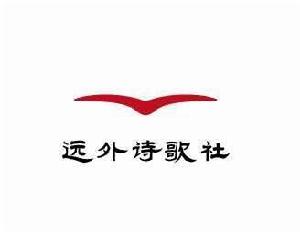 远外诗歌社